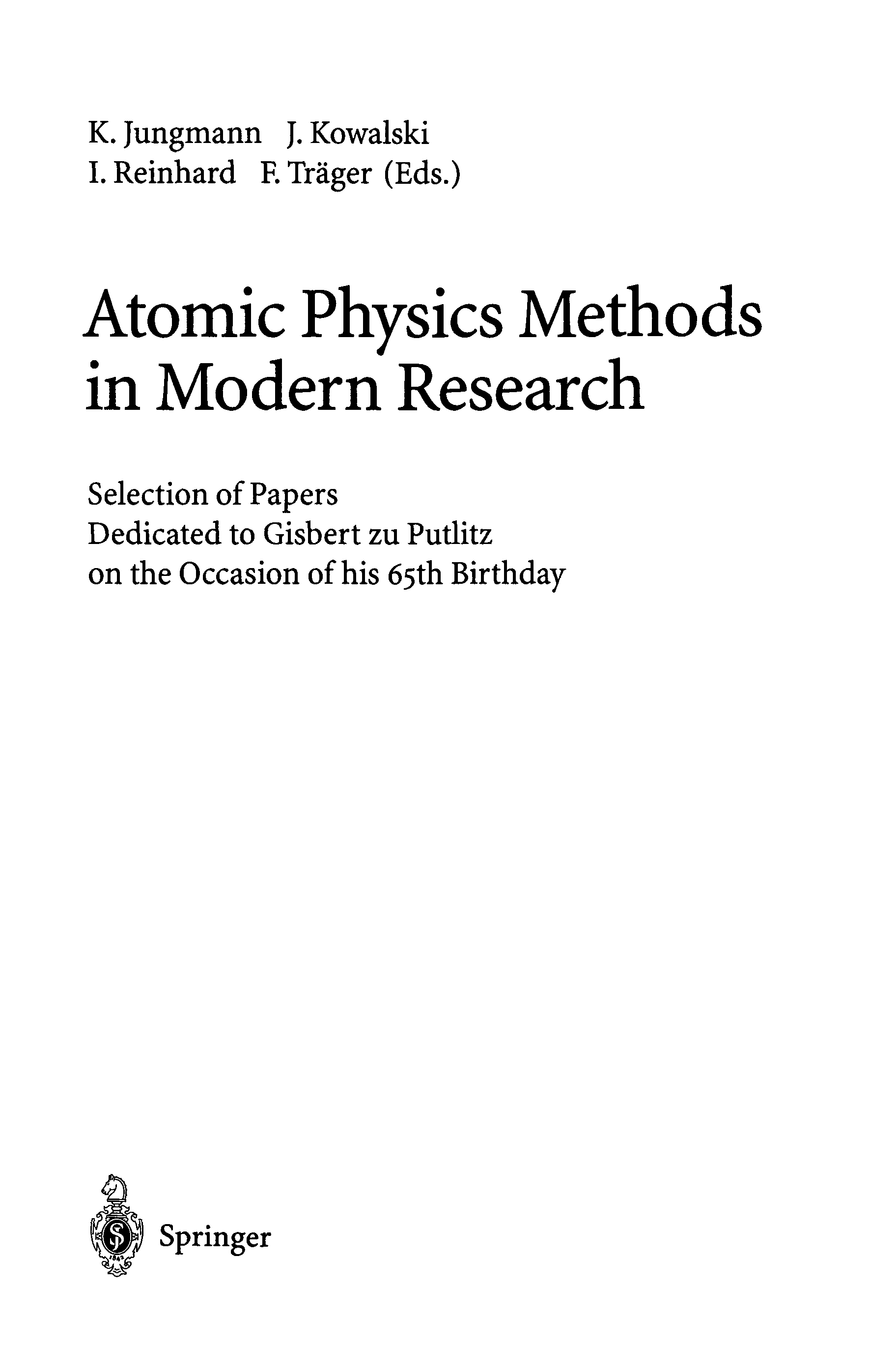 K. Jungmann J. Kowalski
I. Reinhard F. Träger (Eds.)

Atomic Physics Methods in Modern Research

Selection of Papers
Dedicated to Gisbert zu Putlitz
on the Occasion of his 65th Birthday

Springer